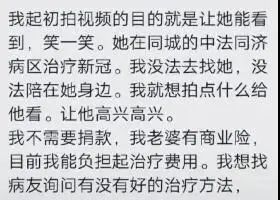 我起初拍视频的目的就是让她能看到，笑一笑。她在同城的中法同济病区治疗新冠。我没法去找她，没法陪在她身边。我就想拍点什么给他看。让他高兴高兴。
我不需要捐款，我老婆有商业险，目前我能负担起治疗费用。我想找病友询问有没有好的治疗方法，